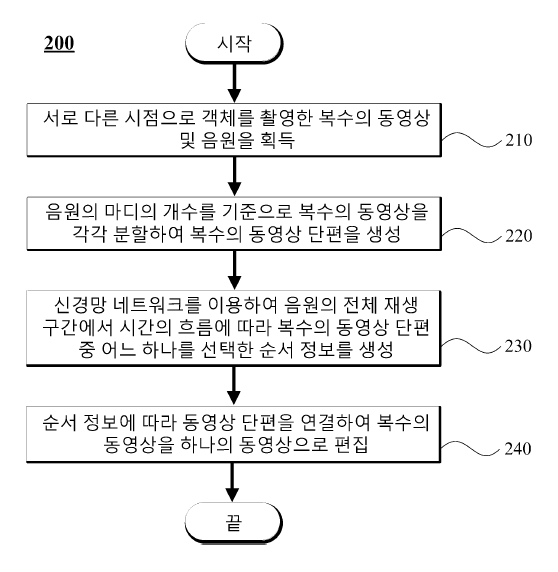 200

시작

서로 다른 시점으로 객체를 촬영한 복수의 동영상 및 음원을 획득

210

음원의 마디의 개수를 기준으로 복수의 동영상을 각각 분할하여 복수의 동영상 단편을 생성

220

신경망 네트워크를 이용하여 음원의 전체 재생 구간에서 시간의 흐름에 따라 복수의 동영상 단편 중 어느 하나를 선택한 순서 정보를 생성

230

순서 정보에 따라 동영상 단편을 연결하여 복수의 동영상을 하나의 동영상으로 편집

240

끝